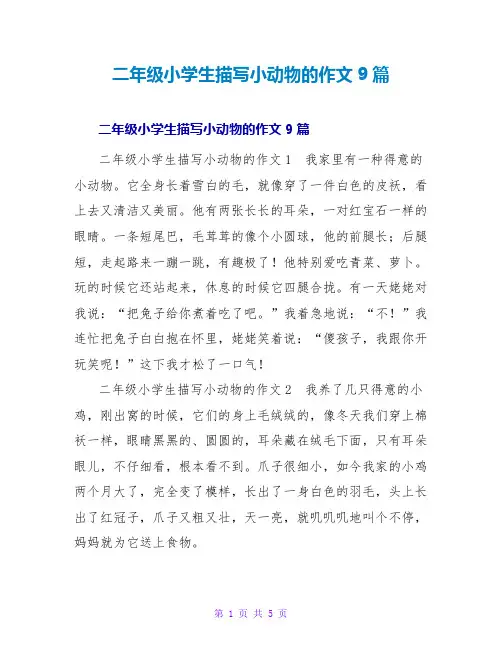 二年级小学生描写小动物的作文 9 篇

二年级小学生描写小动物的作文 9 篇

二年级小学生描写小动物的作文 1　我家里有一种得意的小动物。它全身长着雪白的毛，就像穿了一件白色的皮袄，看上去又清洁又美丽。他有两张长长的耳朵，一对红宝石一样的眼睛。一条短尾巴，毛茸茸的像个小圆球，他的前腿长；后腿短，走起路来一蹦一跳，有趣极了！他特别爱吃青菜、萝卜。玩的时候它还站起来，休息的时候它四腿合拢。有一天姥姥对我说：“把兔子给你煮着吃了吧。”我着急地说：“不！”我连忙把兔子白白抱在怀里，姥姥笑着说：“傻孩子，我跟你开玩笑呢！”这下我才松了一口气！

二年级小学生描写小动物的作文 2　我养了几只得意的小鸡，刚出窝的时候，它们的身上毛绒绒的，像冬天我们穿上棉袄一样，眼睛黑黑的、圆圆的，耳朵藏在绒毛下面，只有耳朵眼儿，不仔细看，根本看不到。爪子很细小，如今我家的小鸡两个月大了，完全变了模样，长出了一身白色的羽毛，头上长出了红冠子，爪子又粗又壮，天一亮，就叽叽叽地叫个不停，妈妈就为它送上食物。

第 1 页 共 5 页